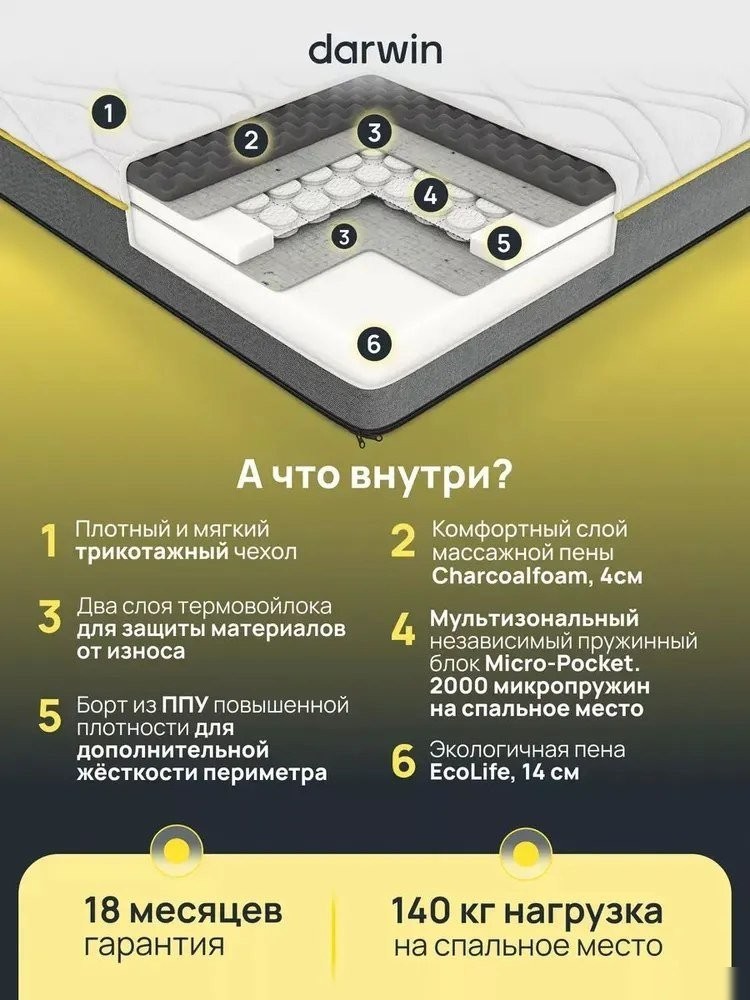 darwin

1

2

3

4

3

5

6

А что внутри?

1 Плотный и мягкий трикотажный чехол

3 Два слоя термовойлока для защиты материалов от износа

5 Борт из ППУ повышенной плотности для дополнительной жёсткости периметра

2 Комфортный слой массажной пены Charcoalfoam, 4см

4 Мультизональный независимый пружинный блок Micro-Pocket. 2000 микропружин на спальное место

6 Экологичная пена EcoLife, 14 см

18 месяцев
гарантия

140 кг нагрузка
на спальное место